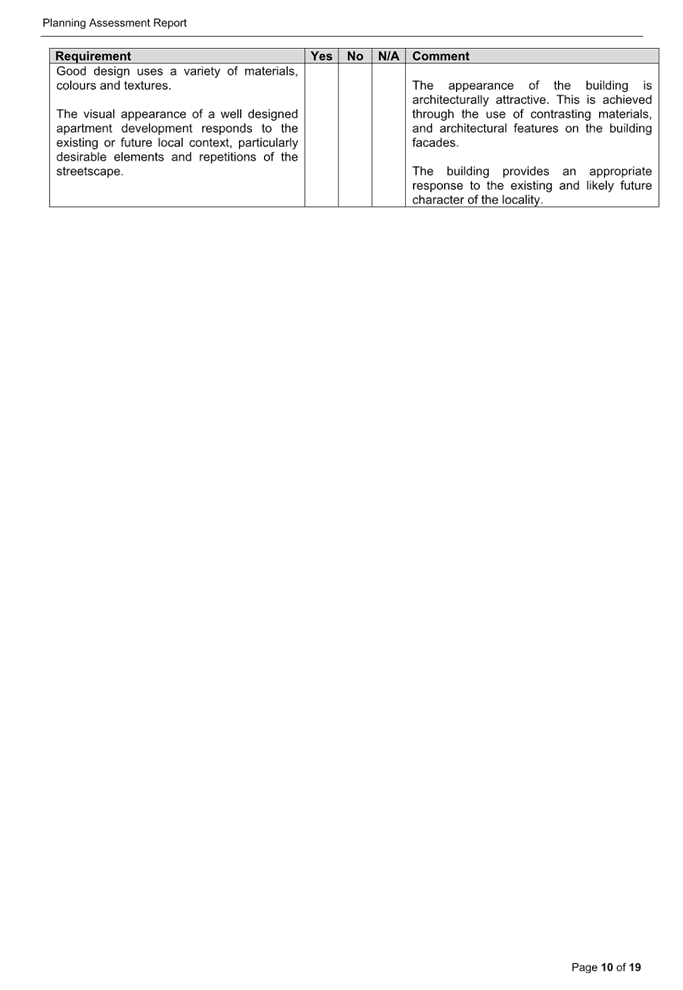 Planning Assessment Report

| Requirement | Yes | No | N/A | Comment |
|---|---|---|---|---|
| Good design uses a variety of materials, colours and textures. The visual appearance of a well designed apartment development responds to the existing or future local context, particularly desirable elements and repetitions of the streetscape. | | | | The appearance of the building is architecturally attractive. This is achieved through the use of contrasting materials, and architectural features on the building facades. The building provides an appropriate response to the existing and likely future character of the locality. |

Page 10 of 19